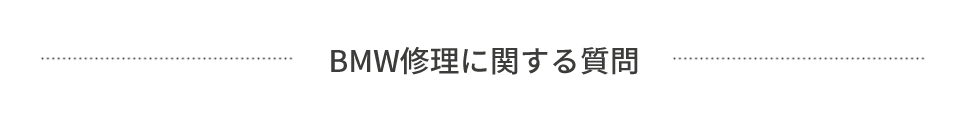 BMW修理に関する質問